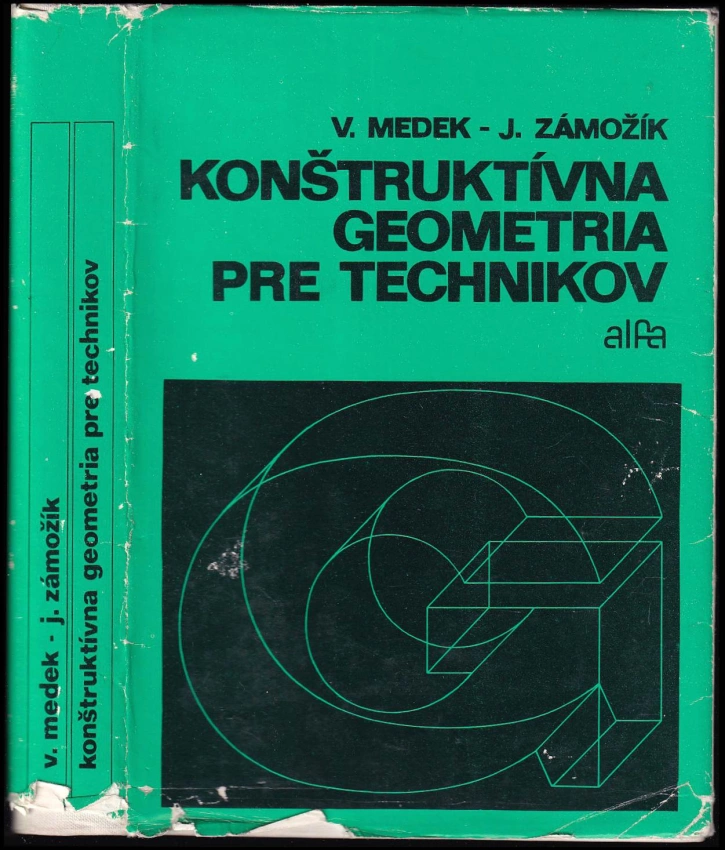 v. medek - j. zámožík

konštruktívna geometria pre technikov

V. MEDEK - J. ZÁMOŽÍK

KONŠTRUKTÍVNA GEOMETRIA PRE TECHNIKOV

alfa